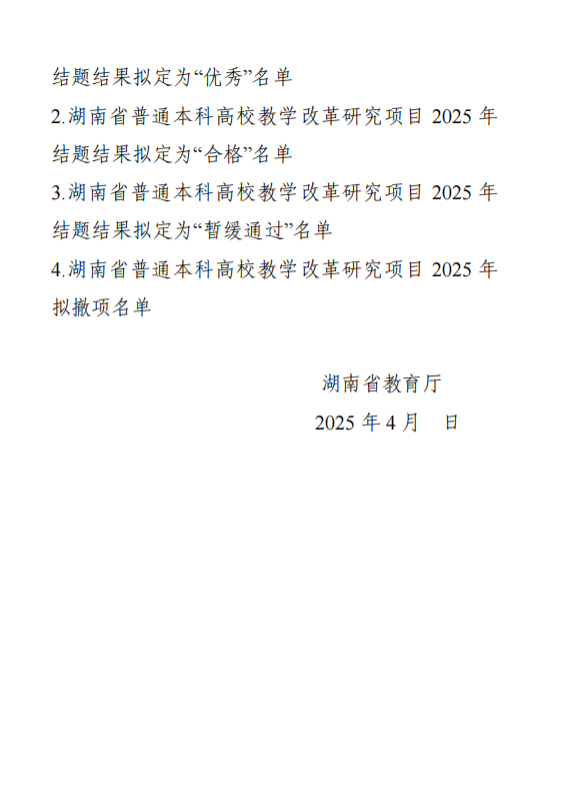 结题结果拟定为“优秀”名单

2.湖南省普通本科高校教学改革研究项目2025年结题结果拟定为“合格”名单

3.湖南省普通本科高校教学改革研究项目2025年结题结果拟定为“暂缓通过”名单

4.湖南省普通本科高校教学改革研究项目2025年拟撤项名单

湖南省教育厅

2025年4月 日